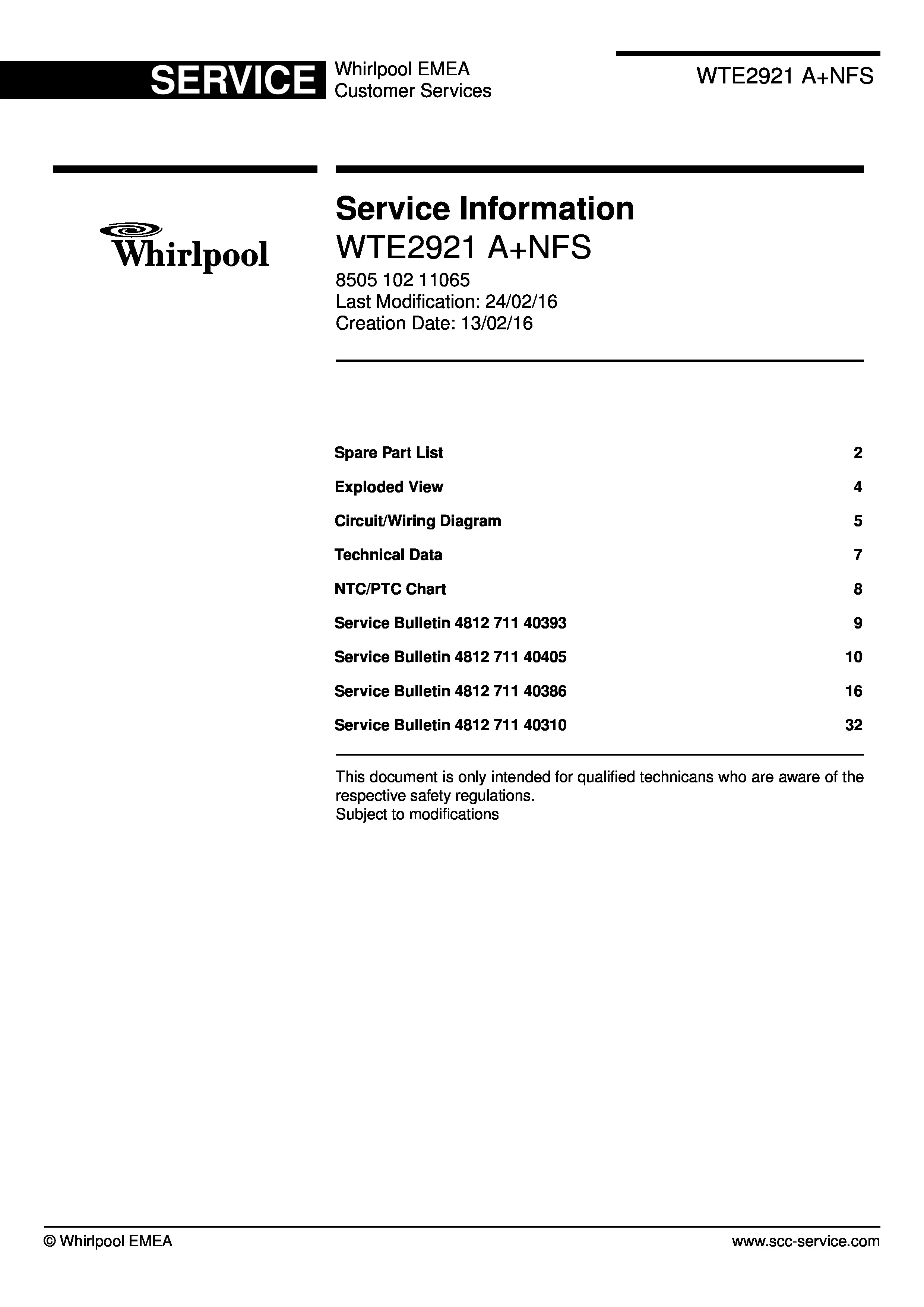 SERVICE Whirlpool EMEA Customer Services

WTE2921 A+NFS

Whirlpool

Service Information
WTE2921 A+NFS
8505 102 11065
Last Modification: 24/02/16
Creation Date: 13/02/16

| | |
|---|---|
| Spare Part List | 2 |
| Exploded View | 4 |
| Circuit/Wiring Diagram | 5 |
| Technical Data | 7 |
| NTC/PTC Chart | 8 |
| Service Bulletin 4812 711 40393 | 9 |
| Service Bulletin 4812 711 40405 | 10 |
| Service Bulletin 4812 711 40386 | 16 |
| Service Bulletin 4812 711 40310 | 32 |

This document is only intended for qualified technicans who are aware of the respective safety regulations.
Subject to modifications

© Whirlpool EMEA

www.scc-service.com